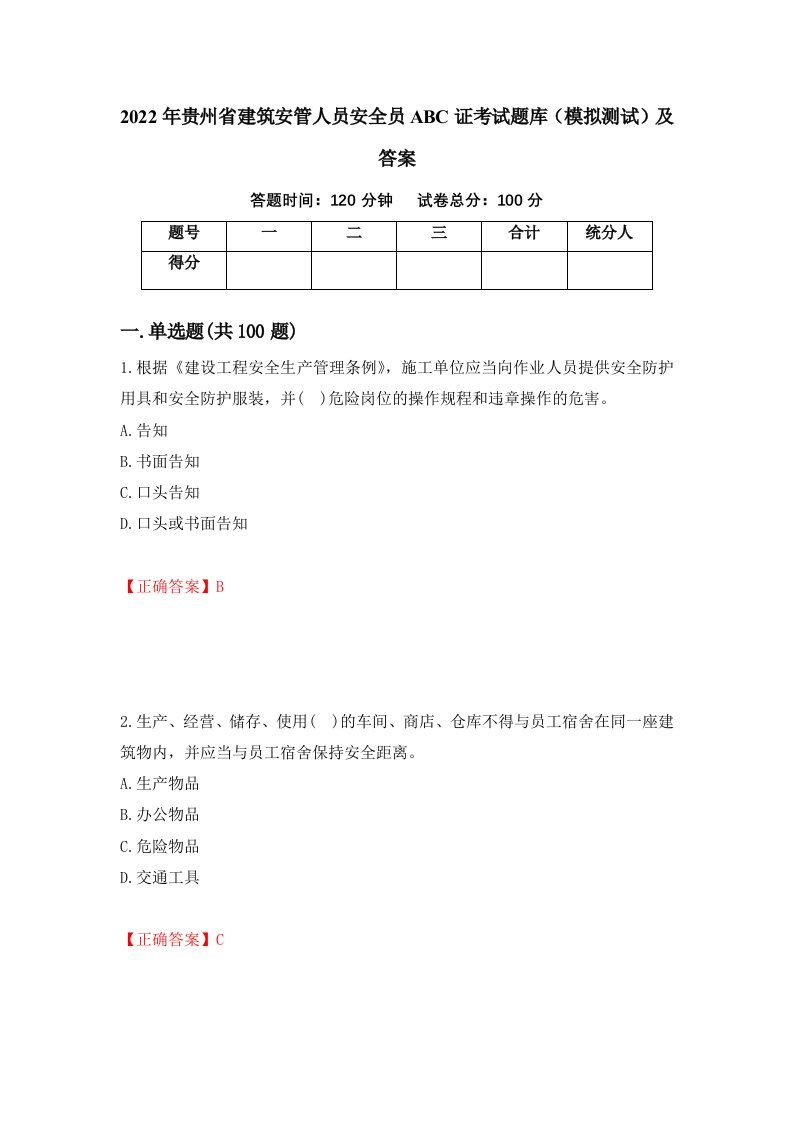 2022年贵州省建筑安管人员安全员ABC证考试题库（模拟测试）及答案

答题时间：120分钟　试卷总分：100分

| 题号 | 一 | 二 | 三 | 合计 | 统分人 |
|---|---|---|---|---|---|
| 得分 |  |  |  |  |  |

一.单选题(共100题)

1.根据《建设工程安全生产管理条例》，施工单位应当向作业人员提供安全防护用具和安全防护服装，并(　)危险岗位的操作规程和违章操作的危害。

A.告知

B.书面告知

C.口头告知

D.口头或书面告知

【正确答案】B

2.生产、经营、储存、使用(　)的车间、商店、仓库不得与员工宿舍在同一座建筑物内，并应当与员工宿舍保持安全距离。

A.生产物品

B.办公物品

C.危险物品

D.交通工具

【正确答案】C